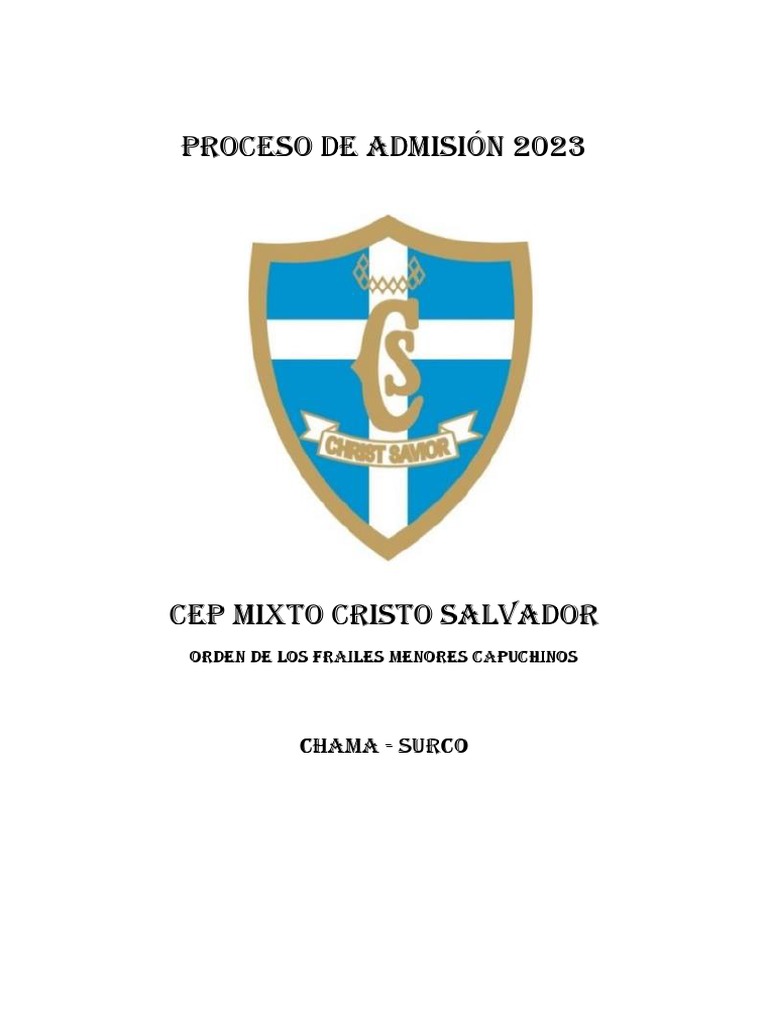 PROCESO DE ADMISIÓN 2023

CS

CHRIST SAVIOR

CEP MIXTO CRISTO SALVADOR

ORDEN DE LOS FRAILES MENORES CAPUCHINOS

CHAMA - SURCO